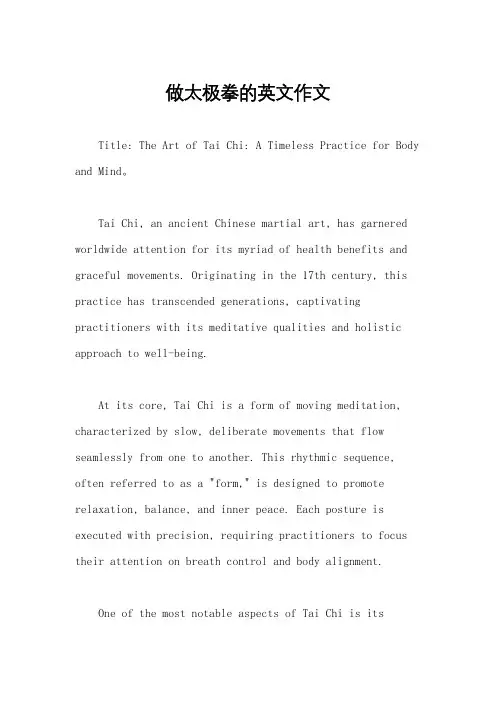 做太极拳的英文作文

Title: The Art of Tai Chi: A Timeless Practice for Body and Mind。

Tai Chi, an ancient Chinese martial art, has garnered worldwide attention for its myriad of health benefits and graceful movements. Originating in the 17th century, this practice has transcended generations, captivating practitioners with its meditative qualities and holistic approach to well-being.

At its core, Tai Chi is a form of moving meditation, characterized by slow, deliberate movements that flow seamlessly from one to another. This rhythmic sequence, often referred to as a "form," is designed to promote relaxation, balance, and inner peace. Each posture is executed with precision, requiring practitioners to focus their attention on breath control and body alignment.

One of the most notable aspects of Tai Chi is its